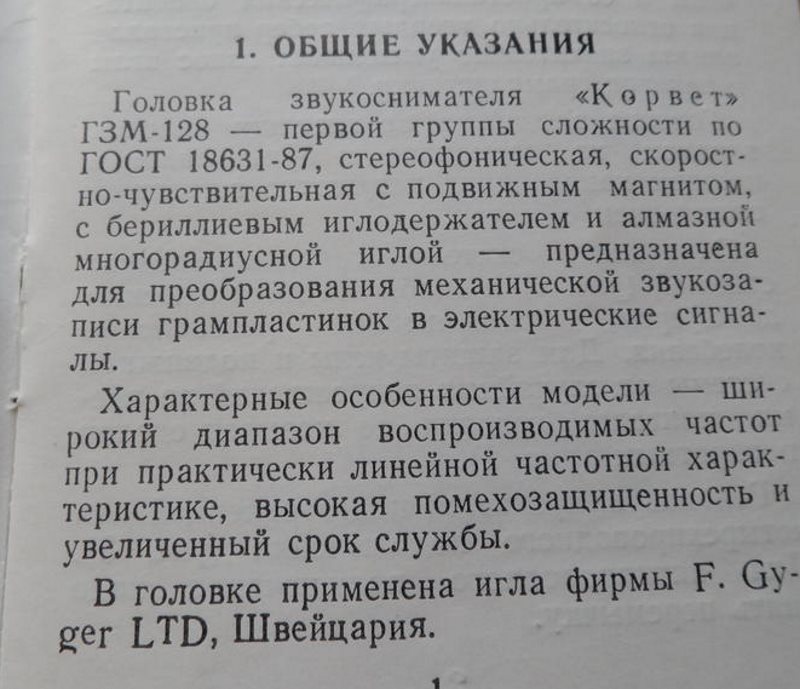 1. ОБЩИЕ УКАЗАНИЯ

Головка звукоснимателя «Корвет» ГЗМ-128 — первой группы сложности по ГОСТ 18631-87, стереофоническая, скоростно-чувствительная с подвижным магнитом, с бериллиевым иглодержателем и алмазной многорадиусной иглой — предназначена для преобразования механической звукозаписи грампластинок в электрические сигналы.

Характерные особенности модели — широкий диапазон воспроизводимых частот при практически линейной частотной характеристике, высокая помехозащищенность и увеличенный срок службы.

В головке применена игла фирмы F. Gyger LTD, Швейцария.

1